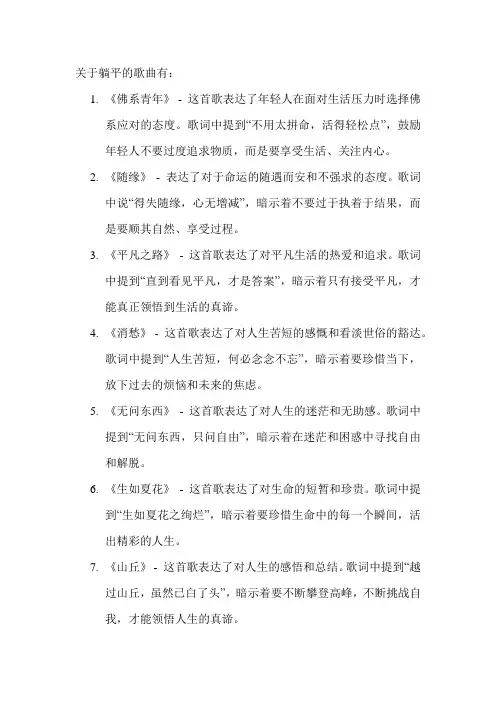 关于躺平的歌曲有：

1. 《佛系青年》 - 这首歌表达了年轻人在面对生活压力时选择佛系应对的态度。歌词中提到“不用太拼命，活得轻松点”，鼓励年轻人不要过度追求物质，而是要享受生活、关注内心。

2. 《随缘》 - 表达了对于命运的随遇而安和不强求的态度。歌词中说“得失随缘，心无增减”，暗示着不要过于执着于结果，而是要顺其自然、享受过程。

3. 《平凡之路》 - 这首歌表达了对平凡生活的热爱和追求。歌词中提到“直到看见平凡，才是答案”，暗示着只有接受平凡，才能真正领悟到生活的真谛。

4. 《消愁》 - 这首歌表达了对人生苦短的感慨和看淡世俗的豁达。歌词中提到“人生苦短，何必念念不忘”，暗示着要珍惜当下，放下过去的烦恼和未来的焦虑。

5. 《无问东西》 - 这首歌表达了对人生的迷茫和无助感。歌词中提到“无问东西，只问自由”，暗示着在迷茫和困惑中寻找自由和解脱。

6. 《生如夏花》 - 这首歌表达了对生命的短暂和珍贵。歌词中提到“生如夏花之绚烂”，暗示着要珍惜生命中的每一个瞬间，活出精彩的人生。

7. 《山丘》 - 这首歌表达了对人生的感悟和总结。歌词中提到“越过山丘，虽然已白了头”，暗示着要不断攀登高峰，不断挑战自我，才能领悟人生的真谛。